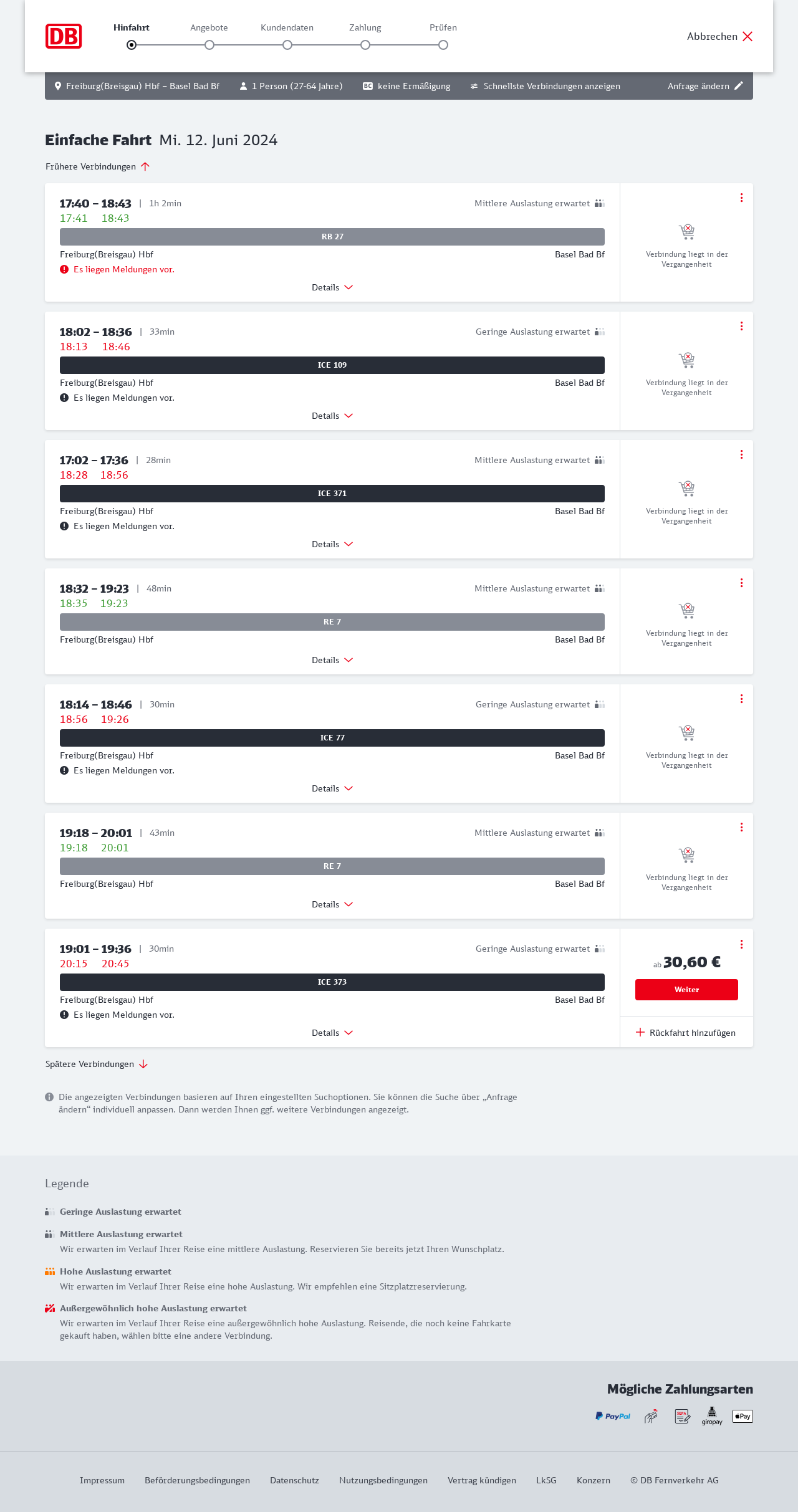 DB

Hinfahrt Angebote Kundendaten Zahlung Prüfen

Abbrechen

Freiburg(Breisgau) Hbf – Basel Bad Bf 1 Person (27-64 Jahre) BC keine Ermäßigung Schnellste Verbindungen anzeigen Anfrage ändern

Einfache Fahrt Mi. 12. Juni 2024

Frühere Verbindungen

17:40 – 18:43 | 1h 2min
Mittlere Auslastung erwartet
17:41 18:43
RB 27
Freiburg(Breisgau) Hbf Basel Bad Bf
Es liegen Meldungen vor.
Details
Verbindung liegt in der Vergangenheit

18:02 – 18:36 | 33min
Geringe Auslastung erwartet
18:13 18:46
ICE 109
Freiburg(Breisgau) Hbf Basel Bad Bf
Es liegen Meldungen vor.
Details
Verbindung liegt in der Vergangenheit

17:02 – 17:36 | 28min
Mittlere Auslastung erwartet
18:28 18:56
ICE 371
Freiburg(Breisgau) Hbf Basel Bad Bf
Es liegen Meldungen vor.
Details
Verbindung liegt in der Vergangenheit

18:32 – 19:23 | 48min
Mittlere Auslastung erwartet
18:35 19:23
RE 7
Freiburg(Breisgau) Hbf Basel Bad Bf
Details
Verbindung liegt in der Vergangenheit

18:14 – 18:46 | 30min
Geringe Auslastung erwartet
18:56 19:26
ICE 77
Freiburg(Breisgau) Hbf Basel Bad Bf
Es liegen Meldungen vor.
Details
Verbindung liegt in der Vergangenheit

19:18 – 20:01 | 43min
Mittlere Auslastung erwartet
19:18 20:01
RE 7
Freiburg(Breisgau) Hbf Basel Bad Bf
Details
Verbindung liegt in der Vergangenheit

19:01 – 19:36 | 30min
Geringe Auslastung erwartet
20:15 20:45
ICE 373
Freiburg(Breisgau) Hbf Basel Bad Bf
Es liegen Meldungen vor.
Details
ab 30,60 €
Weiter
Rückfahrt hinzufügen

Spätere Verbindungen

Die angezeigten Verbindungen basieren auf Ihren eingestellten Suchoptionen. Sie können die Suche über „Anfrage ändern“ individuell anpassen. Dann werden Ihnen ggf. weitere Verbindungen angezeigt.

Legende

Geringe Auslastung erwartet

Mittlere Auslastung erwartet
Wir erwarten im Verlauf Ihrer Reise eine mittlere Auslastung. Reservieren Sie bereits jetzt Ihren Wunschplatz.

Hohe Auslastung erwartet
Wir erwarten im Verlauf Ihrer Reise eine hohe Auslastung. Wir empfehlen eine Sitzplatzreservierung.

Außergewöhnlich hohe Auslastung erwartet
Wir erwarten im Verlauf Ihrer Reise eine außergewöhnlich hohe Auslastung. Reisende, die noch keine Fahrkarte gekauft haben, wählen bitte eine andere Verbindung.

Mögliche Zahlungsarten

PayPal SEPA giropay Pay

Impressum Beförderungsbedingungen Datenschutz Nutzungsbedingungen Vertrag kündigen LkSG Konzern © DB Fernverkehr AG